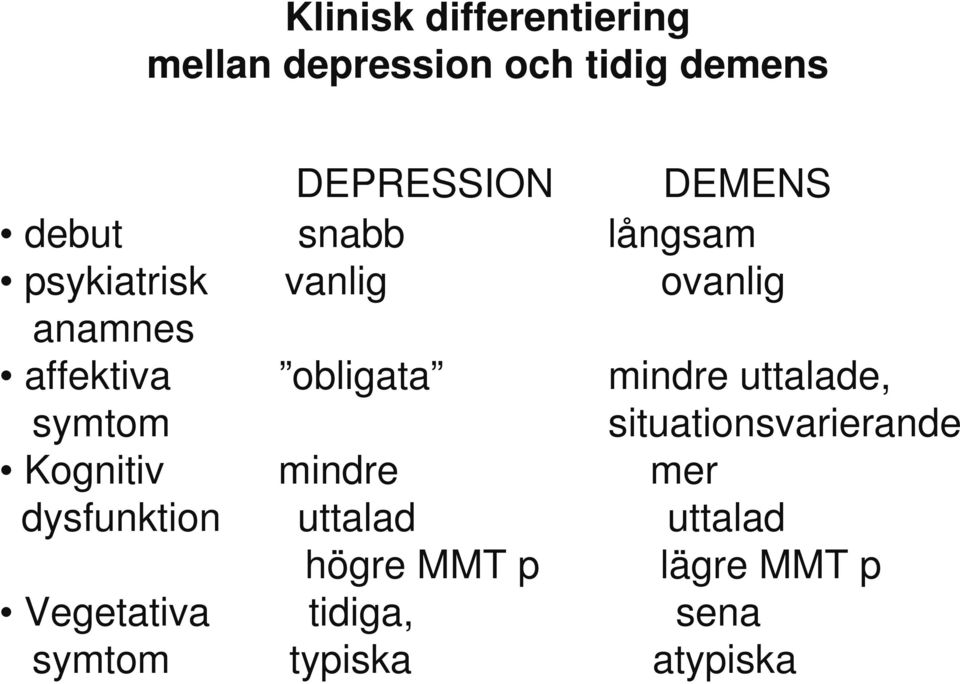 Klinisk differentiering
mellan depression och tidig demens

| | DEPRESSION | DEMENS |
|---|---|---|
| • debut | snabb | långsam |
| • psykiatrisk anamnes | vanlig | ovanlig |
| • affektiva symtom | ”obligata” | mindre uttalade, situationsvarierande |
| • Kognitiv dysfunktion | mindre uttalad högre MMT p | mer uttalad lägre MMT p |
| • Vegetativa symtom | tidiga, typiska | sena atypiska |